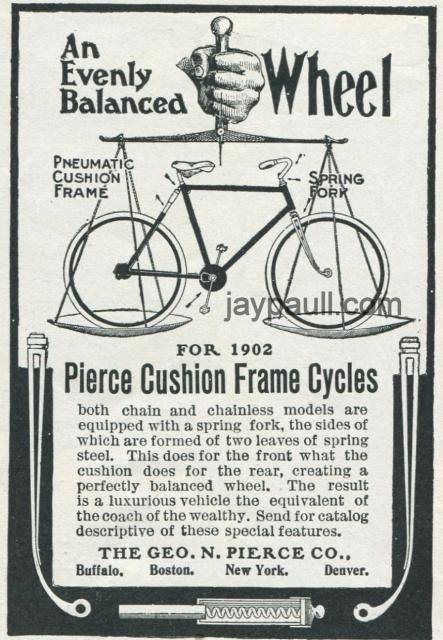 An Evenly Balanced Wheel

PNEUMATIC CUSHION FRAME

SPRING FORK

jaypaull.com

FOR 1902

Pierce Cushion Frame Cycles

both chain and chainless models are equipped with a spring fork, the sides of which are formed of two leaves of spring steel. This does for the front what the cushion does for the rear, creating a perfectly balanced wheel. The result is a luxurious vehicle the equivalent of the coach of the wealthy. Send for catalog descriptive of these special features.

THE GEO. N. PIERCE CO.,

Buffalo. Boston. New York. Denver.